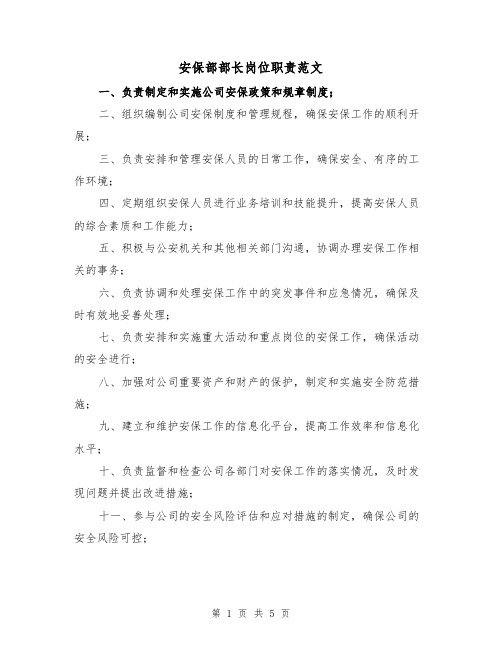 安保部部长岗位职责范文

一、负责制定和实施公司安保政策和规章制度；

二、组织编制公司安保制度和管理规程，确保安保工作的顺利开展；

三、负责安排和管理安保人员的日常工作，确保安全、有序的工作环境；

四、定期组织安保人员进行业务培训和技能提升，提高安保人员的综合素质和工作能力；

五、积极与公安机关和其他相关部门沟通，协调办理安保工作相关的事务；

六、负责协调和处理安保工作中的突发事件和应急情况，确保及时有效地妥善处理；

七、负责安排和实施重大活动和重点岗位的安保工作，确保活动的安全进行；

八、加强对公司重要资产和财产的保护，制定和实施安全防范措施；

九、建立和维护安保工作的信息化平台，提高工作效率和信息化水平；

十、负责监督和检查公司各部门对安保工作的落实情况，及时发现问题并提出改进措施；

十一、参与公司的安全风险评估和应对措施的制定，确保公司的安全风险可控；

第 1 页 共 5 页